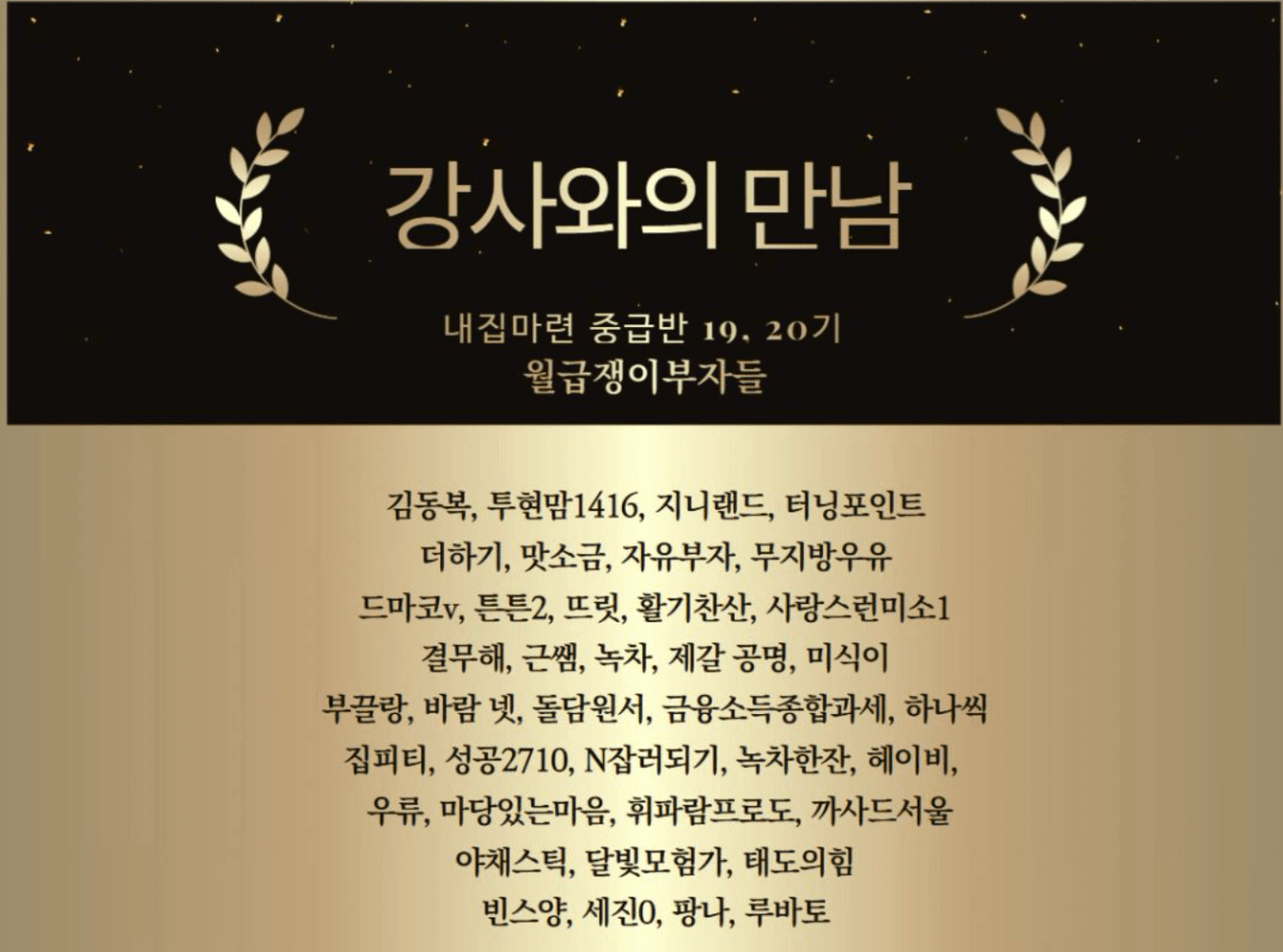 강사와의 만남

내집마련 중급반 19, 20기
월급쟁이부자들

김동복, 투현맘1416, 지니랜드, 터닝포인트
더하기, 맛소금, 자유부자, 무지방우유
드마코v, 튼튼2, 뜨릿, 활기찬산, 사랑스런미소1
결무해, 근쌤, 녹차, 제갈 공명, 미식이
부끌랑, 바람 넷, 돌담원서, 금융소득종합과세, 하나씩
집피티, 성공2710, N잡러되기, 녹차한잔, 헤이비,
우류, 마당있는마음, 휘파람프로도, 까사드서울
야채스틱, 달빛모험가, 태도의힘
빈스양, 세진0, 팡나, 루바토